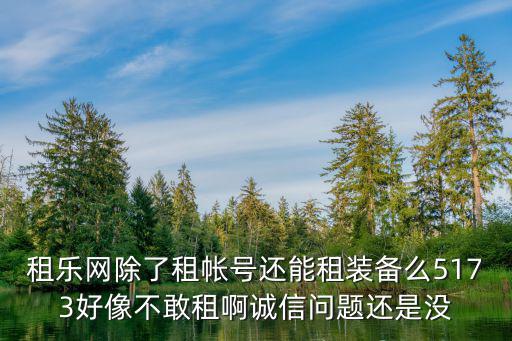 租乐网除了租帐号还能租装备么5173好像不敢租啊诚信问题还是没